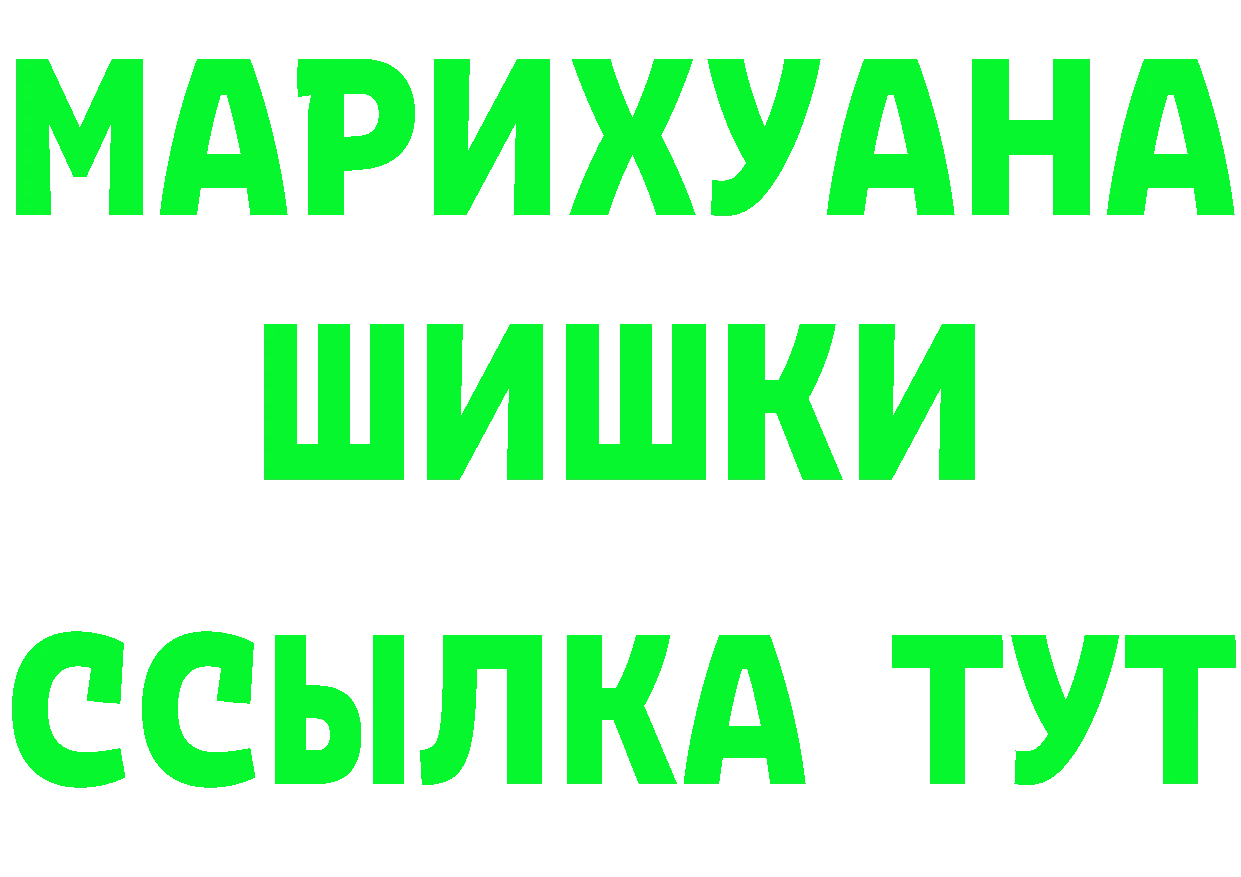 МАРИХУАНА
ШИШКИ
ССЫЛКА ТУТ